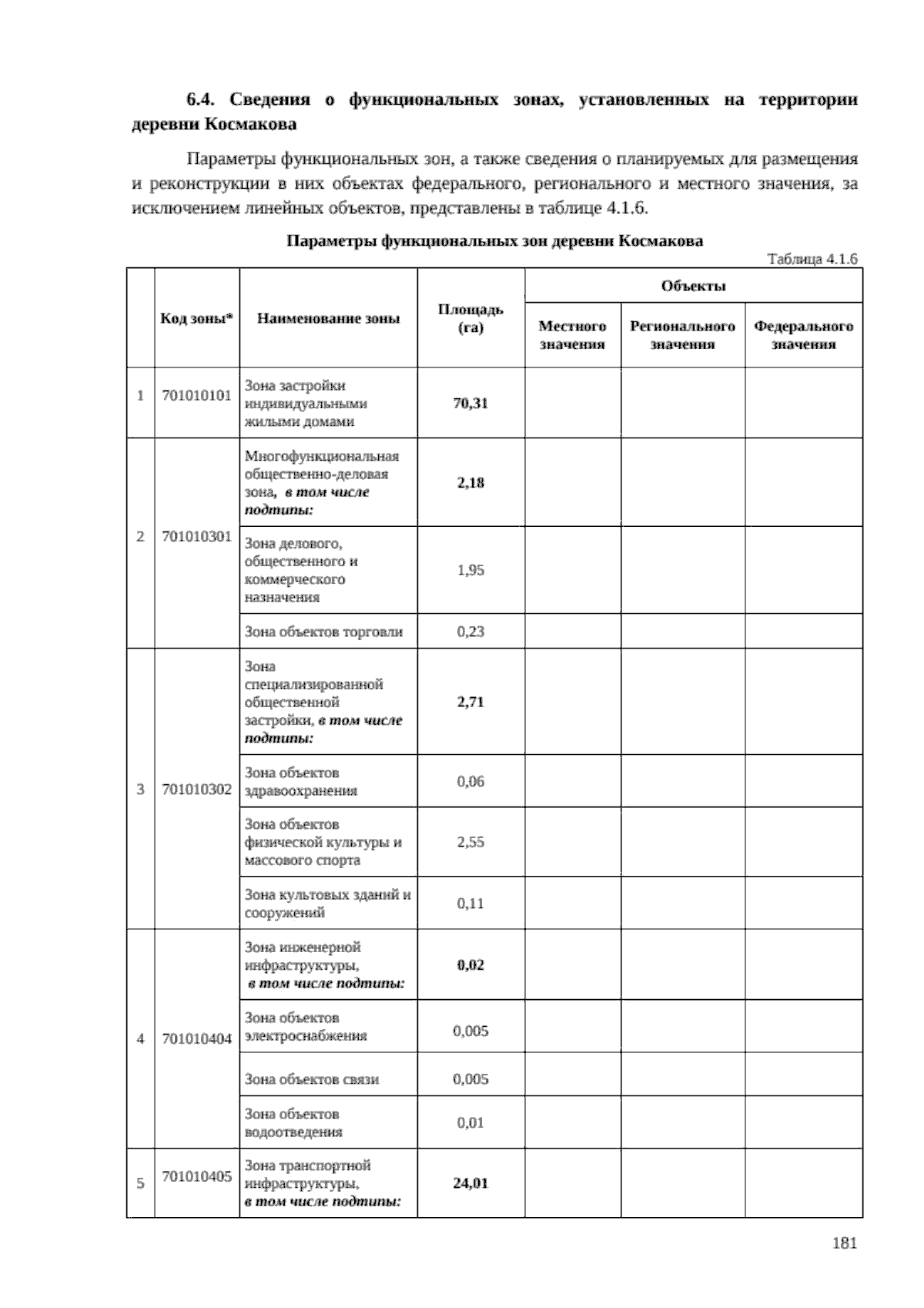 6.4. Сведения о функциональных зонах, установленных на территории деревни Космакова

Параметры функциональных зон, а также сведения о планируемых для размещения и реконструкции в них объектах федерального, регионального и местного значения, за исключением линейных объектов, представлены в таблице 4.1.6.

Параметры функциональных зон деревни Космакова

Таблица 4.1.6

|  | Код зоны* | Наименование зоны | Площадь (га) | Объекты |  |  |
|---|---|---|---|---|---|---|
|  |  |  |  | Местного значения | Регионального значения | Федерального значения |
| 1 | 701010101 | Зона застройки индивидуальными жилыми домами | 70,31 |  |  |  |
| 2 | 701010301 | Многофункциональная общественно-деловая зона, в том числе подтипы: | 2,18 |  |  |  |
|  |  | Зона делового, общественного и коммерческого назначения | 1,95 |  |  |  |
|  |  | Зона объектов торговли | 0,23 |  |  |  |
| 3 | 701010302 | Зона специализированной общественной застройки, в том числе подтипы: | 2,71 |  |  |  |
|  |  | Зона объектов здравоохранения | 0,06 |  |  |  |
|  |  | Зона объектов физической культуры и массового спорта | 2,55 |  |  |  |
|  |  | Зона культовых зданий и сооружений | 0,11 |  |  |  |
| 4 | 701010404 | Зона инженерной инфраструктуры, в том числе подтипы: | 0,02 |  |  |  |
|  |  | Зона объектов электроснабжения | 0,005 |  |  |  |
|  |  | Зона объектов связи | 0,005 |  |  |  |
|  |  | Зона объектов водоотведения | 0,01 |  |  |  |
| 5 | 701010405 | Зона транспортной инфраструктуры, в том числе подтипы: | 24,01 |  |  |  |

181